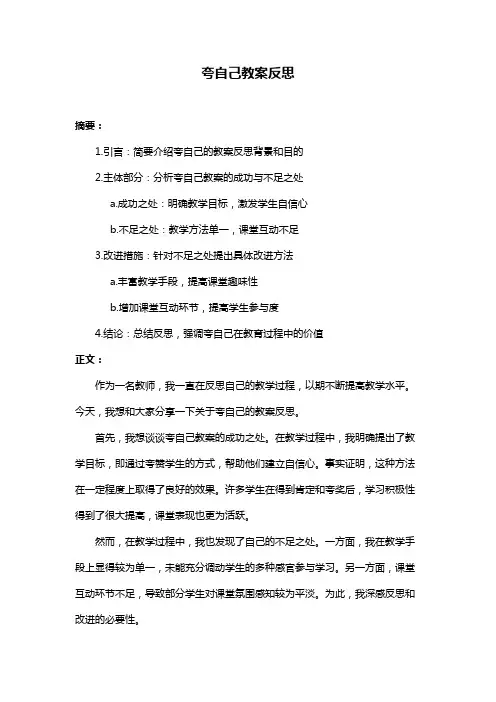 夸自己教案反思

摘要：

1.引言：简要介绍夸自己的教案反思背景和目的

2.主体部分：分析夸自己教案的成功与不足之处

a.成功之处：明确教学目标，激发学生自信心

b.不足之处：教学方法单一，课堂互动不足

3.改进措施：针对不足之处提出具体改进方法

a.丰富教学手段，提高课堂趣味性

b.增加课堂互动环节，提高学生参与度

4.结论：总结反思，强调夸自己在教育过程中的价值

正文：

作为一名教师，我一直在反思自己的教学过程，以期不断提高教学水平。今天，我想和大家分享一下关于夸自己的教案反思。

首先，我想谈谈夸自己教案的成功之处。在教学过程中，我明确提出了教学目标，即通过夸赞学生的方式，帮助他们建立自信心。事实证明，这种方法在一定程度上取得了良好的效果。许多学生在得到肯定和夸奖后，学习积极性得到了很大提高，课堂表现也更为活跃。

然而，在教学过程中，我也发现了自己的不足之处。一方面，我在教学手段上显得较为单一，未能充分调动学生的多种感官参与学习。另一方面，课堂互动环节不足，导致部分学生对课堂氛围感知较为平淡。为此，我深感反思和改进的必要性。